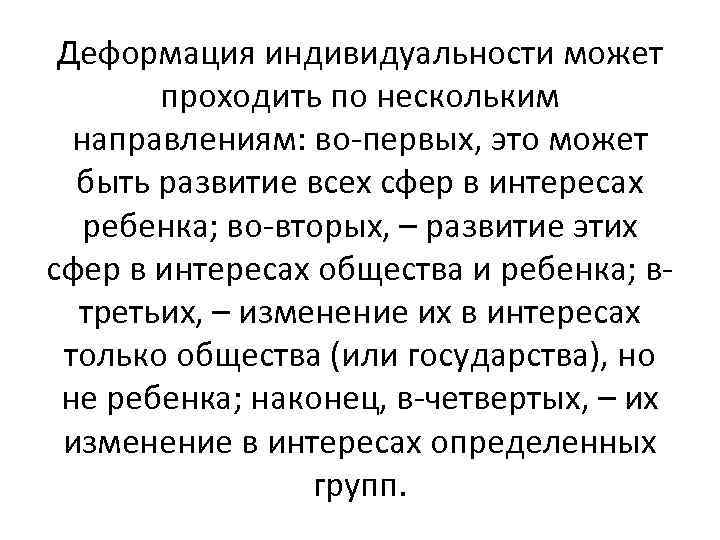 Деформация индивидуальности может проходить по нескольким направлениям: во-первых, это может быть развитие всех сфер в интересах ребенка; во-вторых, – развитие этих сфер в интересах общества и ребенка; в-третьих, – изменение их в интересах только общества (или государства), но не ребенка; наконец, в-четвертых, – их изменение в интересах определенных групп.